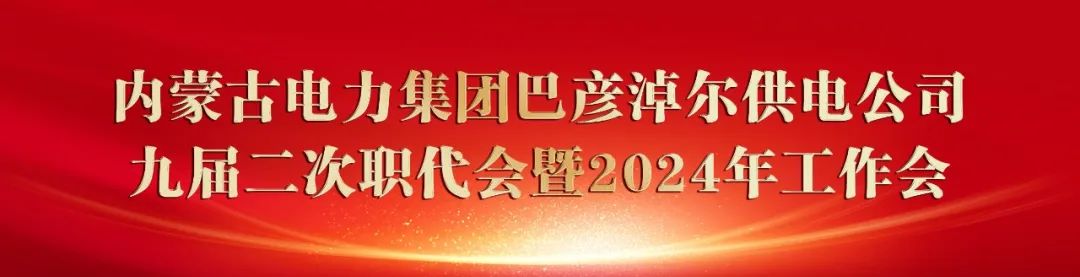 内蒙古电力集团巴彦淖尔供电公司
九届二次职代会暨2024年工作会